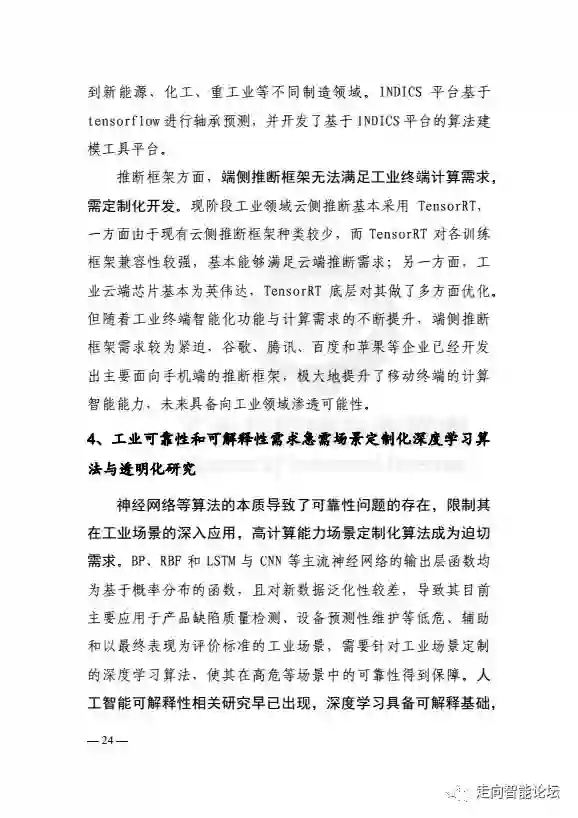 到新能源、化工、重工业等不同制造领域。INDICS 平台基于 tensorflow 进行轴承预测，并开发了基于 INDICS 平台的算法建模工具平台。

推断框架方面，端侧推断框架无法满足工业终端计算需求，需定制化开发。现阶段工业领域云侧推断基本采用 TensorRT，一方面由于现有云侧推断框架种类较少，而 TensorRT 对各训练框架兼容性较强，基本能够满足云端推断需求；另一方面，工业云端芯片基本为英伟达，TensorRT 底层对其做了多方面优化。但随着工业终端智能化功能与计算需求的不断提升，端侧推断框架需求较为紧迫，谷歌、腾讯、百度和苹果等企业已经开发出主要面向手机端的推断框架，极大地提升了移动终端的计算智能能力，未来具备向工业领域渗透可能性。

4、工业可靠性和可解释性需求急需场景定制化深度学习算法与透明化研究

神经网络等算法的本质导致了可靠性问题的存在，限制其在工业场景的深入应用，高计算能力场景定制化算法成为迫切需求。BP、RBF 和 LSTM 与 CNN 等主流神经网络的输出层函数均为基于概率分布的函数，且对新数据泛化性较差，导致其目前主要应用于产品缺陷质量检测、设备预测性维护等低危、辅助和以最终表现为评价标准的工业场景，需要针对工业场景定制的深度学习算法，使其在高危等场景中的可靠性得到保障。人工智能可解释性相关研究早已出现，深度学习具备可解释基础，

— 24 —

走向智能论坛